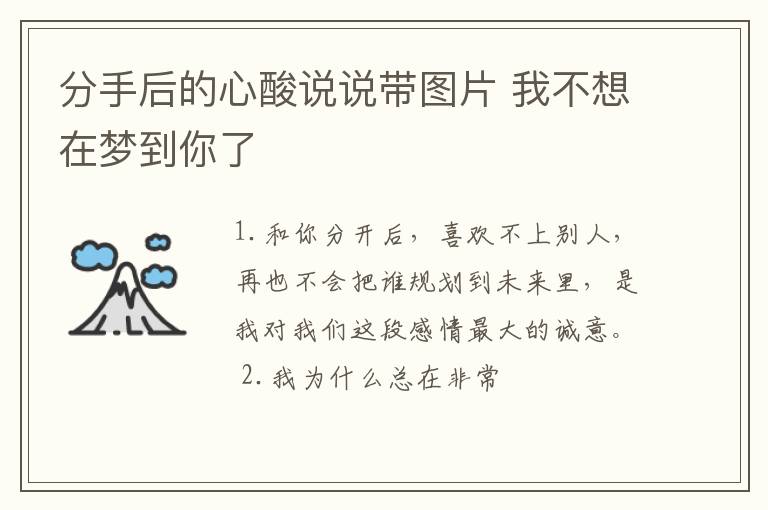 分手后的心酸说说带图片 我不想在梦到你了

1. 和你分开后，喜欢不上别人，再也不会把谁规划到未来里，是我对我们这段感情最大的诚意。

2. 我为什么总在非常